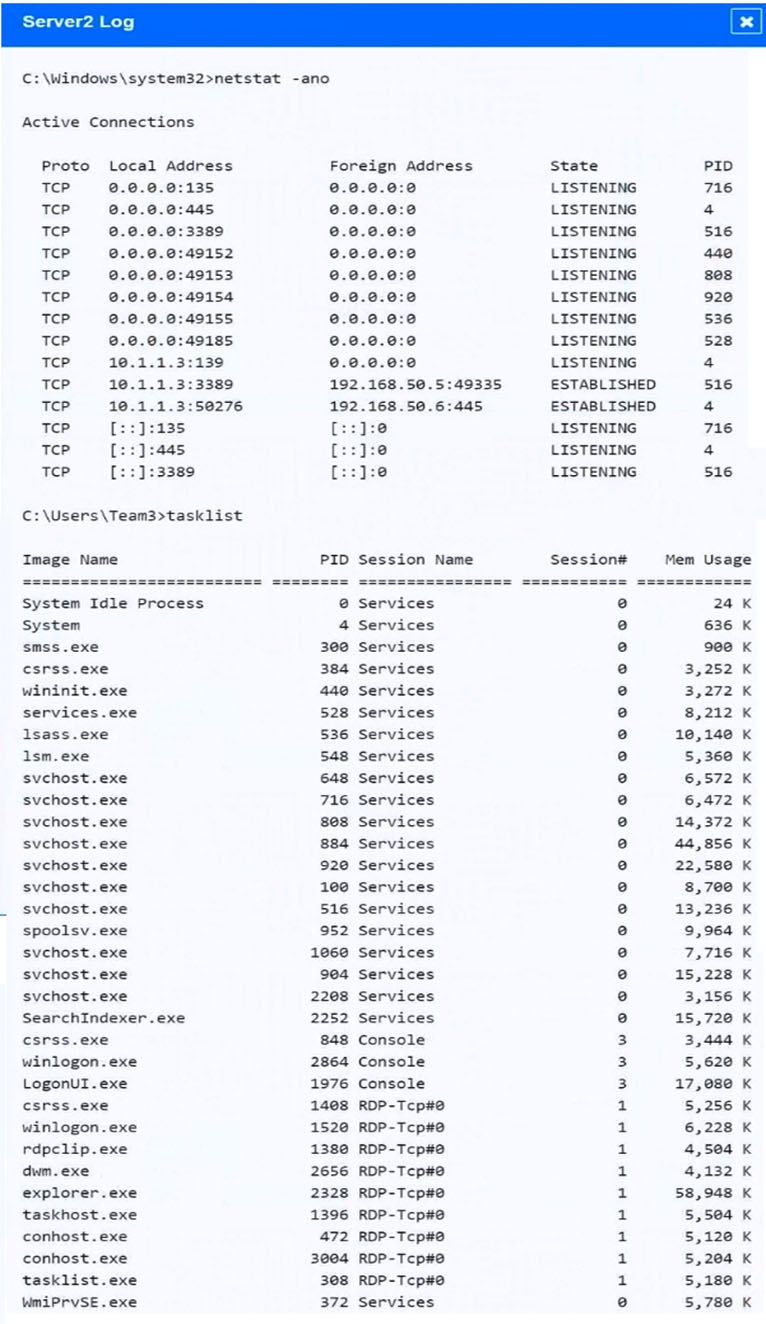 Server2 Log

C:\Windows\system32>netstat -ano

Active Connections

| Proto | Local Address | Foreign Address | State | PID |
|---|---|---|---|---|
| TCP | 0.0.0.0:135 | 0.0.0.0:0 | LISTENING | 716 |
| TCP | 0.0.0.0:445 | 0.0.0.0:0 | LISTENING | 4 |
| TCP | 0.0.0.0:3389 | 0.0.0.0:0 | LISTENING | 516 |
| TCP | 0.0.0.0:49152 | 0.0.0.0:0 | LISTENING | 440 |
| TCP | 0.0.0.0:49153 | 0.0.0.0:0 | LISTENING | 808 |
| TCP | 0.0.0.0:49154 | 0.0.0.0:0 | LISTENING | 920 |
| TCP | 0.0.0.0:49155 | 0.0.0.0:0 | LISTENING | 536 |
| TCP | 0.0.0.0:49185 | 0.0.0.0:0 | LISTENING | 528 |
| TCP | 10.1.1.3:139 | 0.0.0.0:0 | LISTENING | 4 |
| TCP | 10.1.1.3:3389 | 192.168.50.5:49335 | ESTABLISHED | 516 |
| TCP | 10.1.1.3:50276 | 192.168.50.6:445 | ESTABLISHED | 4 |
| TCP | [::]:135 | [::]:0 | LISTENING | 716 |
| TCP | [::]:445 | [::]:0 | LISTENING | 4 |
| TCP | [::]:3389 | [::]:0 | LISTENING | 516 |

C:\Users\Team3>tasklist

| Image Name | PID | Session Name | Session# | Mem Usage |
|---|---|---|---|---|
| ========================= | ======== | ================ | =========== | ============ |
| System Idle Process | 0 | Services | 0 | 24 K |
| System | 4 | Services | 0 | 636 K |
| smss.exe | 300 | Services | 0 | 900 K |
| csrss.exe | 384 | Services | 0 | 3,252 K |
| wininit.exe | 440 | Services | 0 | 3,272 K |
| services.exe | 528 | Services | 0 | 8,212 K |
| lsass.exe | 536 | Services | 0 | 10,140 K |
| lsm.exe | 548 | Services | 0 | 5,360 K |
| svchost.exe | 648 | Services | 0 | 6,572 K |
| svchost.exe | 716 | Services | 0 | 6,472 K |
| svchost.exe | 808 | Services | 0 | 14,372 K |
| svchost.exe | 884 | Services | 0 | 44,856 K |
| svchost.exe | 920 | Services | 0 | 22,580 K |
| svchost.exe | 100 | Services | 0 | 8,700 K |
| svchost.exe | 516 | Services | 0 | 13,236 K |
| spoolsv.exe | 952 | Services | 0 | 9,964 K |
| svchost.exe | 1060 | Services | 0 | 7,716 K |
| svchost.exe | 904 | Services | 0 | 15,228 K |
| svchost.exe | 2208 | Services | 0 | 3,156 K |
| SearchIndexer.exe | 2252 | Services | 0 | 15,720 K |
| csrss.exe | 848 | Console | 3 | 3,444 K |
| winlogon.exe | 2864 | Console | 3 | 5,620 K |
| LogonUI.exe | 1976 | Console | 3 | 17,080 K |
| csrss.exe | 1408 | RDP-Tcp#0 | 1 | 5,256 K |
| winlogon.exe | 1520 | RDP-Tcp#0 | 1 | 6,228 K |
| rdpclip.exe | 1380 | RDP-Tcp#0 | 1 | 4,504 K |
| dwm.exe | 2656 | RDP-Tcp#0 | 1 | 4,132 K |
| explorer.exe | 2328 | RDP-Tcp#0 | 1 | 58,948 K |
| taskhost.exe | 1396 | RDP-Tcp#0 | 1 | 5,504 K |
| conhost.exe | 472 | RDP-Tcp#0 | 1 | 5,120 K |
| conhost.exe | 3004 | RDP-Tcp#0 | 1 | 5,204 K |
| tasklist.exe | 308 | RDP-Tcp#0 | 1 | 5,180 K |
| WmiPrvSE.exe | 372 | Services | 0 | 5,780 K |